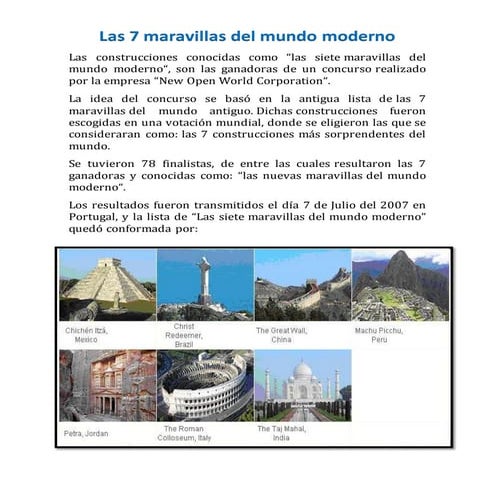 Las 7 maravillas del mundo moderno

Las construcciones conocidas como "las siete maravillas del mundo moderno", son las ganadoras de un concurso realizado por la empresa "New Open World Corporation".

La idea del concurso se basó en la antigua lista de las 7 maravillas del mundo antiguo. Dichas construcciones fueron escogidas en una votación mundial, donde se eligieron las que se consideraran como: las 7 construcciones más sorprendentes del mundo.

Se tuvieron 78 finalistas, de entre las cuales resultaron las 7 ganadoras y conocidas como: "las nuevas maravillas del mundo moderno".

Los resultados fueron transmitidos el día 7 de Julio del 2007 en Portugal, y la lista de "Las siete maravillas del mundo moderno" quedó conformada por:

Chichén Itzá, Mexico

Christ Redeemer, Brazil

The Great Wall, China

Machu Picchu, Peru

Petra, Jordan

The Roman Colloseum, Italy

The Taj Mahal, India